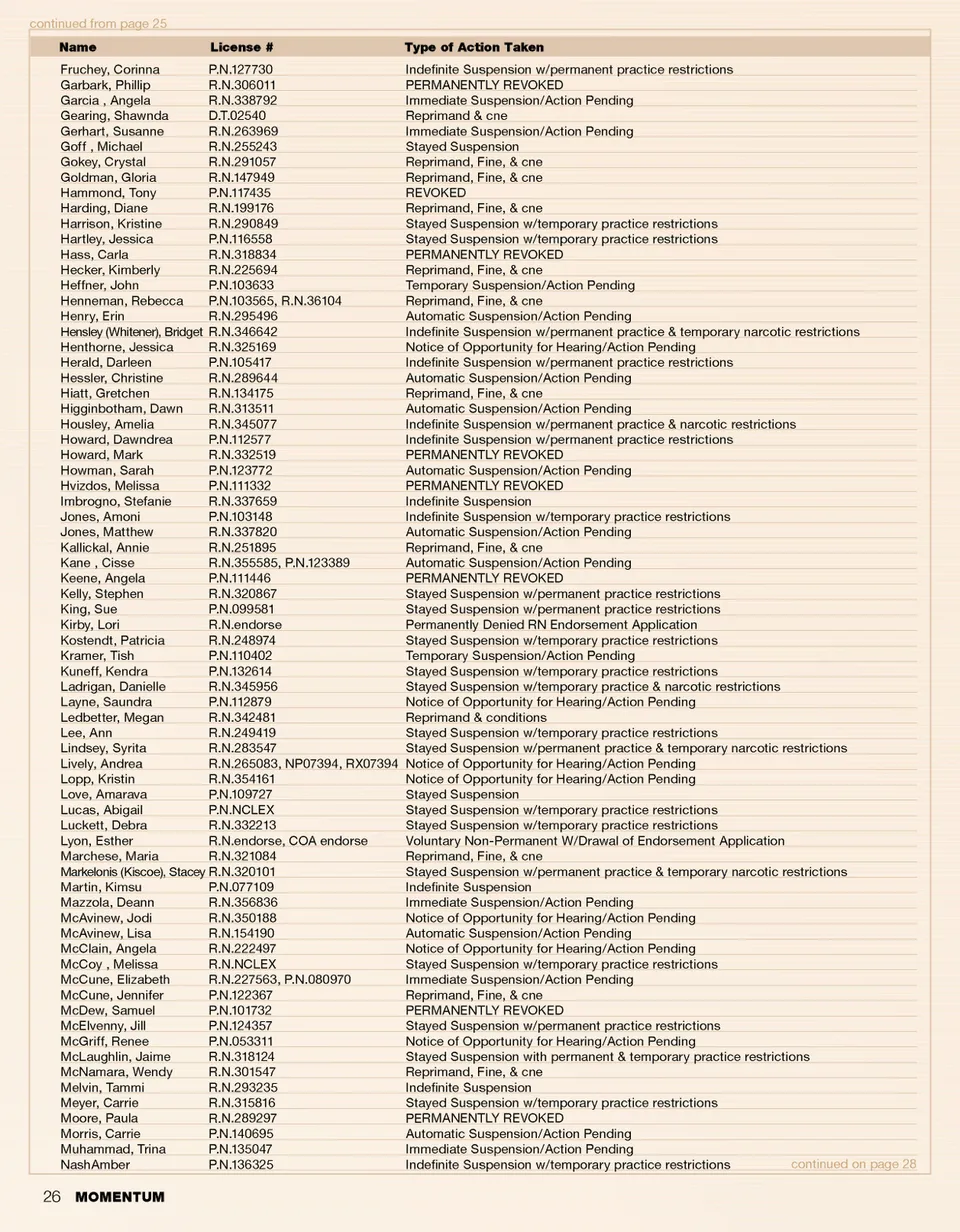 continued from page 25

| Name | License # | Type of Action Taken |
|---|---|---|
| Fruchey, Corinna | P.N.127730 | Indefinite Suspension w/permanent practice restrictions |
| Garbark, Phillip | R.N.306011 | PERMANENTLY REVOKED |
| Garcia , Angela | R.N.338792 | Immediate Suspension/Action Pending |
| Gearing, Shawnda | D.T.02540 | Reprimand & cne |
| Gerhart, Susanne | R.N.263969 | Immediate Suspension/Action Pending |
| Goff , Michael | R.N.255243 | Stayed Suspension |
| Gokey, Crystal | R.N.291057 | Reprimand, Fine, & cne |
| Goldman, Gloria | R.N.147949 | Reprimand, Fine, & cne |
| Hammond, Tony | P.N.117435 | REVOKED |
| Harding, Diane | R.N.199176 | Reprimand, Fine, & cne |
| Harrison, Kristine | R.N.290849 | Stayed Suspension w/temporary practice restrictions |
| Hartley, Jessica | P.N.116558 | Stayed Suspension w/temporary practice restrictions |
| Hass, Carla | R.N.318834 | PERMANENTLY REVOKED |
| Hecker, Kimberly | R.N.225694 | Reprimand, Fine, & cne |
| Heffner, John | P.N.103633 | Temporary Suspension/Action Pending |
| Henneman, Rebecca | P.N.103565, R.N.36104 | Reprimand, Fine, & cne |
| Henry, Erin | R.N.295496 | Automatic Suspension/Action Pending |
| Hensley (Whitener), Bridget | R.N.346642 | Indefinite Suspension w/permanent practice & temporary narcotic restrictions |
| Henthorne, Jessica | R.N.325169 | Notice of Opportunity for Hearing/Action Pending |
| Herald, Darleen | P.N.105417 | Indefinite Suspension w/permanent practice restrictions |
| Hessler, Christine | R.N.289644 | Automatic Suspension/Action Pending |
| Hiatt, Gretchen | R.N.134175 | Reprimand, Fine, & cne |
| Higginbotham, Dawn | R.N.313511 | Automatic Suspension/Action Pending |
| Housley, Amelia | R.N.345077 | Indefinite Suspension w/permanent practice & narcotic restrictions |
| Howard, Dawndrea | P.N.112577 | Indefinite Suspension w/permanent practice restrictions |
| Howard, Mark | R.N.332519 | PERMANENTLY REVOKED |
| Howman, Sarah | P.N.123772 | Automatic Suspension/Action Pending |
| Hvizdos, Melissa | P.N.111332 | PERMANENTLY REVOKED |
| Imbrogno, Stefanie | R.N.337659 | Indefinite Suspension |
| Jones, Amoni | P.N.103148 | Indefinite Suspension w/temporary practice restrictions |
| Jones, Matthew | R.N.337820 | Automatic Suspension/Action Pending |
| Kallickal, Annie | R.N.251895 | Reprimand, Fine, & cne |
| Kane , Cisse | R.N.355585, P.N.123389 | Automatic Suspension/Action Pending |
| Keene, Angela | P.N.111446 | PERMANENTLY REVOKED |
| Kelly, Stephen | R.N.320867 | Stayed Suspension w/permanent practice restrictions |
| King, Sue | P.N.099581 | Stayed Suspension w/permanent practice restrictions |
| Kirby, Lori | R.N.endorse | Permanently Denied RN Endorsement Application |
| Kostendt, Patricia | R.N.248974 | Stayed Suspension w/temporary practice restrictions |
| Kramer, Tish | P.N.110402 | Temporary Suspension/Action Pending |
| Kuneff, Kendra | P.N.132614 | Stayed Suspension w/temporary practice restrictions |
| Ladrigan, Danielle | R.N.345956 | Stayed Suspension w/temporary practice & narcotic restrictions |
| Layne, Saundra | P.N.112879 | Notice of Opportunity for Hearing/Action Pending |
| Ledbetter, Megan | R.N.342481 | Reprimand & conditions |
| Lee, Ann | R.N.249419 | Stayed Suspension w/temporary practice restrictions |
| Lindsey, Syrita | R.N.283547 | Stayed Suspension w/permanent practice & temporary narcotic restrictions |
| Lively, Andrea | R.N.265083, NP07394, RX07394 | Notice of Opportunity for Hearing/Action Pending |
| Lopp, Kristin | R.N.354161 | Notice of Opportunity for Hearing/Action Pending |
| Love, Amarava | P.N.109727 | Stayed Suspension |
| Lucas, Abigail | P.N.NCLEX | Stayed Suspension w/temporary practice restrictions |
| Luckett, Debra | R.N.332213 | Stayed Suspension w/temporary practice restrictions |
| Lyon, Esther | R.N.endorse, COA endorse | Voluntary Non-Permanent W/Drawal of Endorsement Application |
| Marchese, Maria | R.N.321084 | Reprimand, Fine, & cne |
| Markelonis (Kiscoe), Stacey | R.N.320101 | Stayed Suspension w/permanent practice & temporary narcotic restrictions |
| Martin, Kimsu | P.N.077109 | Indefinite Suspension |
| Mazzola, Deann | R.N.356836 | Immediate Suspension/Action Pending |
| McAvinew, Jodi | R.N.350188 | Notice of Opportunity for Hearing/Action Pending |
| McAvinew, Lisa | R.N.154190 | Automatic Suspension/Action Pending |
| McClain, Angela | R.N.222497 | Notice of Opportunity for Hearing/Action Pending |
| McCoy , Melissa | R.N.NCLEX | Stayed Suspension w/temporary practice restrictions |
| McCune, Elizabeth | R.N.227563, P.N.080970 | Immediate Suspension/Action Pending |
| McCune, Jennifer | P.N.122367 | Reprimand, Fine, & cne |
| McDew, Samuel | P.N.101732 | PERMANENTLY REVOKED |
| McElvenny, Jill | P.N.124357 | Stayed Suspension w/permanent practice restrictions |
| McGriff, Renee | P.N.053311 | Notice of Opportunity for Hearing/Action Pending |
| McLaughlin, Jaime | R.N.318124 | Stayed Suspension with permanent & temporary practice restrictions |
| McNamara, Wendy | R.N.301547 | Reprimand, Fine, & cne |
| Melvin, Tammi | R.N.293235 | Indefinite Suspension |
| Meyer, Carrie | R.N.315816 | Stayed Suspension w/temporary practice restrictions |
| Moore, Paula | R.N.289297 | PERMANENTLY REVOKED |
| Morris, Carrie | P.N.140695 | Automatic Suspension/Action Pending |
| Muhammad, Trina | P.N.135047 | Immediate Suspension/Action Pending |
| NashAmber | P.N.136325 | Indefinite Suspension w/temporary practice restrictions |

continued on page 28

26 MOMENTUM